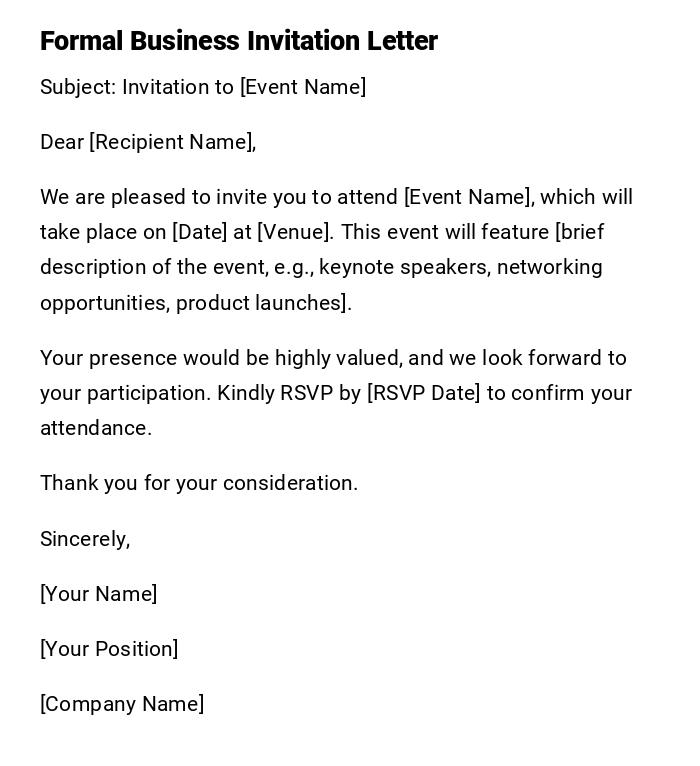 Formal Business Invitation Letter

Subject: Invitation to [Event Name]

Dear [Recipient Name],

We are pleased to invite you to attend [Event Name], which will take place on [Date] at [Venue]. This event will feature [brief description of the event, e.g., keynote speakers, networking opportunities, product launches].

Your presence would be highly valued, and we look forward to your participation. Kindly RSVP by [RSVP Date] to confirm your attendance.

Thank you for your consideration.

Sincerely,

[Your Name]

[Your Position]

[Company Name]